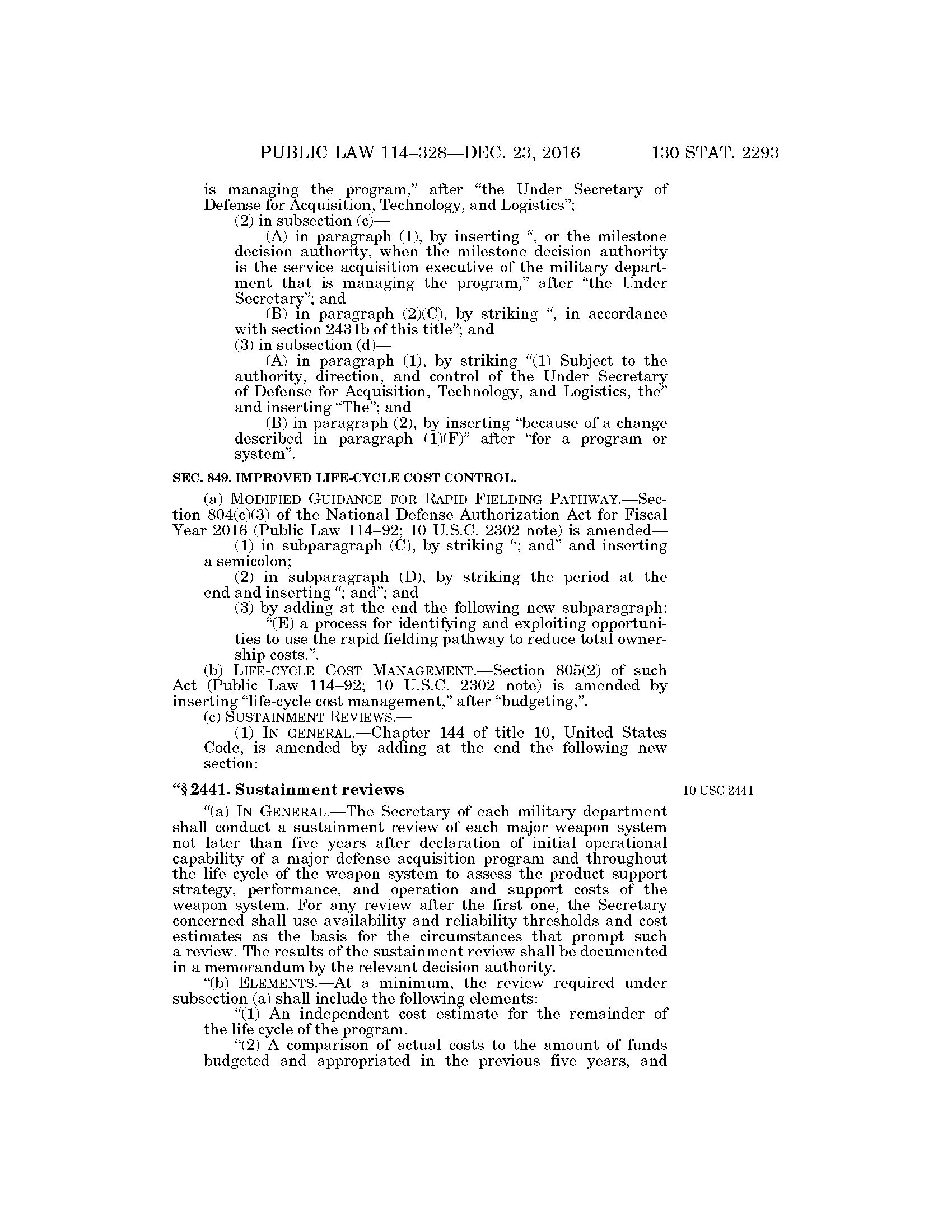 PUBLIC LAW 114–328—DEC. 23, 2016 130 STAT. 2293

is managing the program," after "the Under Secretary of Defense for Acquisition, Technology, and Logistics";

(2) in subsection (c)—

(A) in paragraph (1), by inserting ", or the milestone decision authority, when the milestone decision authority is the service acquisition executive of the military department that is managing the program," after "the Under Secretary"; and

(B) in paragraph (2)(C), by striking ", in accordance with section 2431b of this title"; and

(3) in subsection (d)—

(A) in paragraph (1), by striking "(1) Subject to the authority, direction, and control of the Under Secretary of Defense for Acquisition, Technology, and Logistics, the" and inserting "The"; and

(B) in paragraph (2), by inserting "because of a change described in paragraph (1)(F)" after "for a program or system".

SEC. 849. IMPROVED LIFE-CYCLE COST CONTROL.

(a) MODIFIED GUIDANCE FOR RAPID FIELDING PATHWAY.—Section 804(c)(3) of the National Defense Authorization Act for Fiscal Year 2016 (Public Law 114–92; 10 U.S.C. 2302 note) is amended—

(1) in subparagraph (C), by striking "; and" and inserting a semicolon;

(2) in subparagraph (D), by striking the period at the end and inserting "; and"; and

(3) by adding at the end the following new subparagraph:

"(E) a process for identifying and exploiting opportunities to use the rapid fielding pathway to reduce total ownership costs.".

(b) LIFE-CYCLE COST MANAGEMENT.—Section 805(2) of such Act (Public Law 114–92; 10 U.S.C. 2302 note) is amended by inserting "life-cycle cost management," after "budgeting,".

(c) SUSTAINMENT REVIEWS.—

(1) IN GENERAL.—Chapter 144 of title 10, United States Code, is amended by adding at the end the following new section:

"§ 2441. Sustainment reviews

10 USC 2441.

"(a) IN GENERAL.—The Secretary of each military department shall conduct a sustainment review of each major weapon system not later than five years after declaration of initial operational capability of a major defense acquisition program and throughout the life cycle of the weapon system to assess the product support strategy, performance, and operation and support costs of the weapon system. For any review after the first one, the Secretary concerned shall use availability and reliability thresholds and cost estimates as the basis for the circumstances that prompt such a review. The results of the sustainment review shall be documented in a memorandum by the relevant decision authority.

"(b) ELEMENTS.—At a minimum, the review required under subsection (a) shall include the following elements:

"(1) An independent cost estimate for the remainder of the life cycle of the program.

"(2) A comparison of actual costs to the amount of funds budgeted and appropriated in the previous five years, and